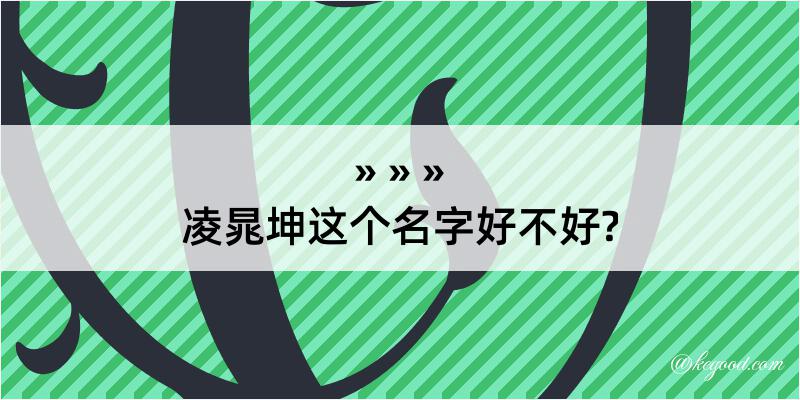 » » »
凌晁坤这个名字好不好?
@kegood.com